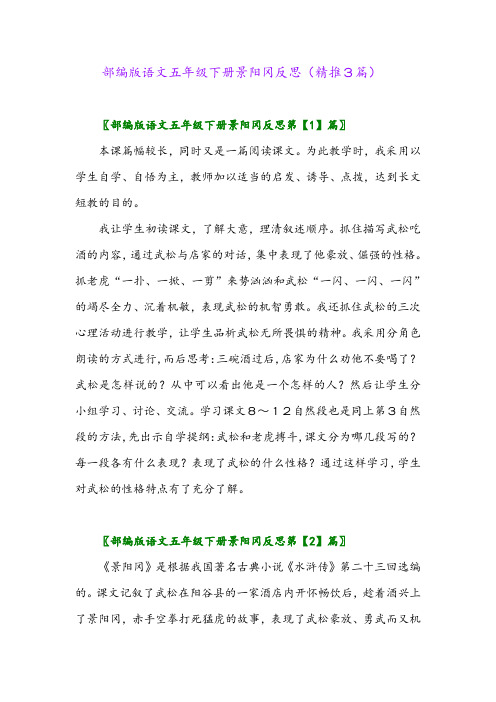 部编版语文五年级下册景阳冈反思（精推３篇）

〖部编版语文五年级下册景阳冈反思第【1】篇〗

本课篇幅较长，同时又是一篇阅读课文。为此教学时，我采用以学生自学、自悟为主，教师加以适当的启发、诱导、点拨，达到长文短教的目的。

我让学生初读课文，了解大意，理清叙述顺序。抓住描写武松吃酒的内容，通过武松与店家的对话，集中表现了他豪放、倔强的性格。抓老虎“一扑、一掀、一剪”来势汹汹和武松“一闪、一闪、一闪”的竭尽全力、沉着机敏，表现武松的机智勇敢。我还抓住武松的三次心理活动进行教学，让学生品析武松无所畏惧的精神。我采用分角色朗读的方式进行，而后思考：三碗酒过后，店家为什么劝他不要喝了？武松是怎样说的？从中可以看出他是一个怎样的人？然后让学生分小组学习、讨论、交流。学习课文８～１２自然段也是同上第３自然段的方法，先出示自学提纲：武松和老虎搏斗，课文分为哪几段写的？每一段各有什么表现？表现了武松的什么性格？通过这样学习，学生对武松的性格特点有了充分了解。

〖部编版语文五年级下册景阳冈反思第【2】篇〗

《景阳冈》是根据我国著名古典小说《水浒传》第二十三回选编的。课文记叙了武松在阳谷县的一家酒店内开怀畅饮后，趁着酒兴上了景阳冈，赤手空拳打死猛虎的故事，表现了武松豪放、勇武而又机